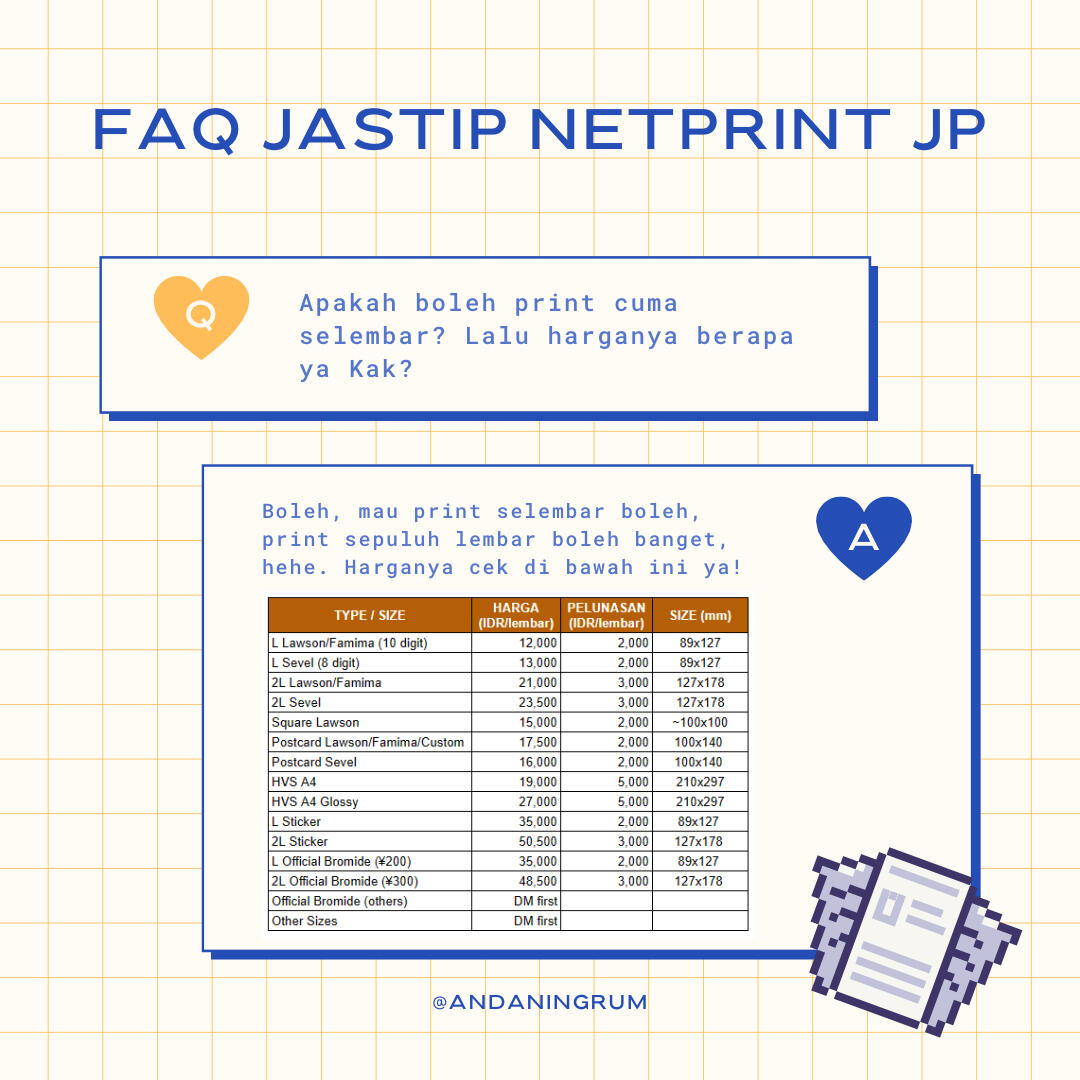 FAQ JASTIP NETPRINT JP

Q

Apakah boleh print cuma selembar? Lalu harganya berapa ya Kak?

Boleh, mau print selembar boleh, print sepuluh lembar boleh banget, hehe. Harganya cek di bawah ini ya!

A

| TYPE / SIZE | HARGA (IDR/lembar) | PELUNASAN (IDR/lembar) | SIZE (mm) |
|---|---|---|---|
| L Lawson/Famima (10 digit) | 12,000 | 2,000 | 89x127 |
| L Sevel (8 digit) | 13,000 | 2,000 | 89x127 |
| 2L Lawson/Famima | 21,000 | 3,000 | 127x178 |
| 2L Sevel | 23,500 | 3,000 | 127x178 |
| Square Lawson | 15,000 | 2,000 | ~100x100 |
| Postcard Lawson/Famima/Custom | 17,500 | 2,000 | 100x140 |
| Postcard Sevel | 16,000 | 2,000 | 100x140 |
| HVS A4 | 19,000 | 5,000 | 210x297 |
| HVS A4 Glossy | 27,000 | 5,000 | 210x297 |
| L Sticker | 35,000 | 2,000 | 89x127 |
| 2L Sticker | 50,500 | 3,000 | 127x178 |
| L Official Bromide (¥200) | 35,000 | 2,000 | 89x127 |
| 2L Official Bromide (¥300) | 48,500 | 3,000 | 127x178 |
| Official Bromide (others) | DM first | | |
| Other Sizes | DM first | | |

@ANDANINGRUM